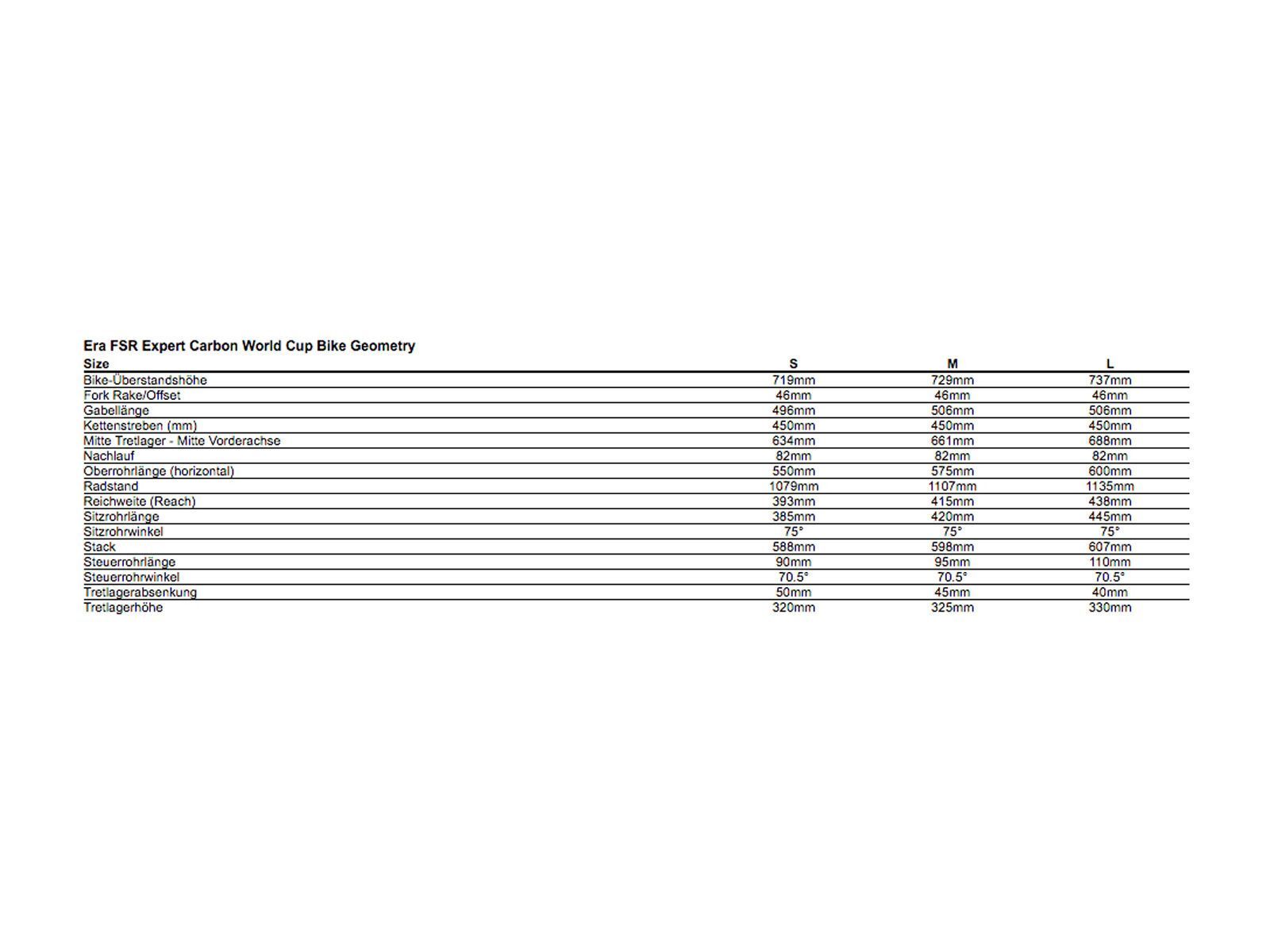 Era FSR Expert Carbon World Cup Bike Geometry

| Size | S | M | L |
|---|---|---|---|
| Bike-Überstandshöhe | 719mm | 729mm | 737mm |
| Fork Rake/Offset | 46mm | 46mm | 46mm |
| Gabellänge | 496mm | 506mm | 506mm |
| Kettenstreben (mm) | 450mm | 450mm | 450mm |
| Mitte Tretlager - Mitte Vorderachse | 634mm | 661mm | 688mm |
| Nachlauf | 82mm | 82mm | 82mm |
| Oberrohrlänge (horizontal) | 550mm | 575mm | 600mm |
| Radstand | 1079mm | 1107mm | 1135mm |
| Reichweite (Reach) | 393mm | 415mm | 438mm |
| Sitzrohrlänge | 385mm | 420mm | 445mm |
| Sitzrohrwinkel | 75° | 75° | 75° |
| Stack | 588mm | 598mm | 607mm |
| Steuerrohrlänge | 90mm | 95mm | 110mm |
| Steuerrohrwinkel | 70.5° | 70.5° | 70.5° |
| Tretlagerabsenkung | 50mm | 45mm | 40mm |
| Tretlagerhöhe | 320mm | 325mm | 330mm |